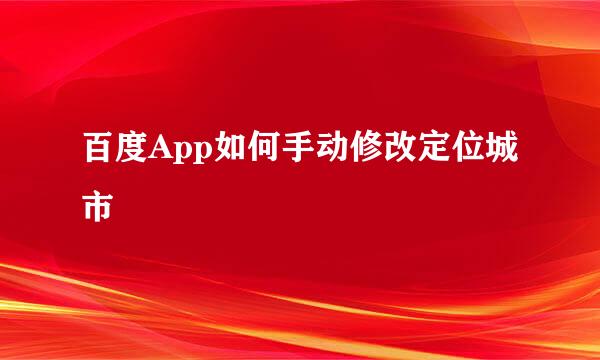 百度App如何手动修改定位城市